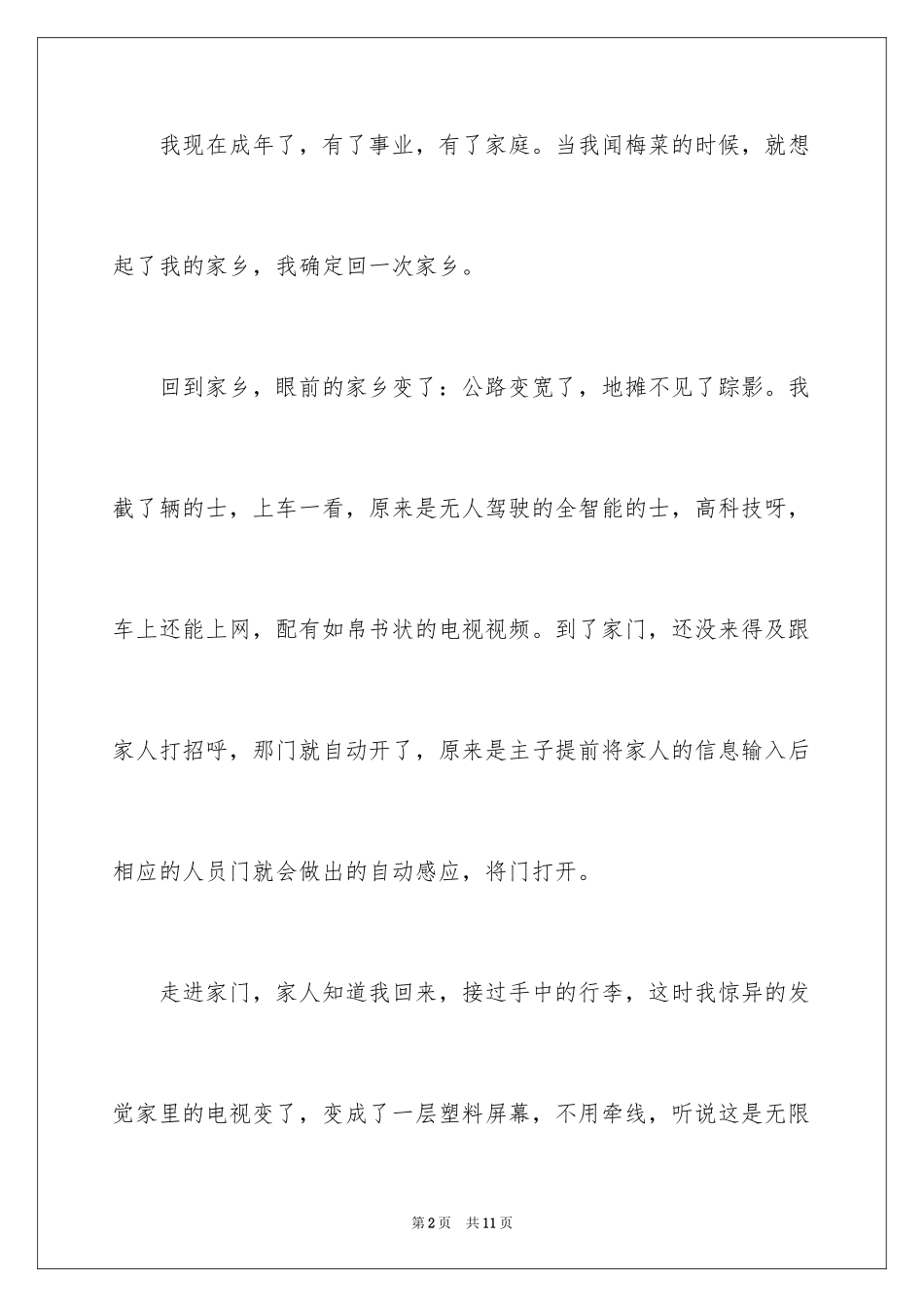 我现在成年了，有了事业，有了家庭。当我闻梅菜的时候，就想起了我的家乡，我确定回一次家乡。

回到家乡，眼前的家乡变了：公路变宽了，地摊不见了踪影。我截了辆的士，上车一看，原来是无人驾驶的全智能的士，高科技呀，车上还能上网，配有如帛书状的电视视频。到了家门，还没来得及跟家人打招呼，那门就自动开了，原来是主子提前将家人的信息输入后相应的人员门就会做出的自动感应，将门打开。

走进家门，家人知道我回来，接过手中的行李，这时我惊异的发觉家里的电视变了，变成了一层塑料屏幕，不用牵线，听说这是无限

第2页　共11页